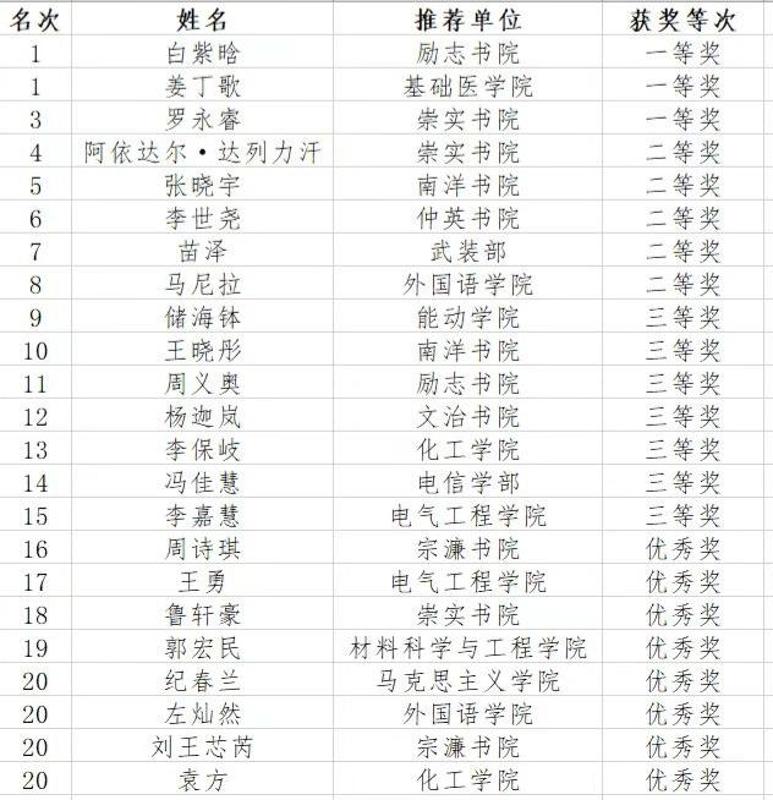 | 名次 | 姓名 | 推荐单位 | 获奖等次 |
|---|---|---|---|
| 1 | 白紫晗 | 励志书院 | 一等奖 |
| 1 | 姜丁歌 | 基础医学院 | 一等奖 |
| 3 | 罗永睿 | 崇实书院 | 一等奖 |
| 4 | 阿依达尔·达列力汗 | 崇实书院 | 二等奖 |
| 5 | 张晓宇 | 南洋书院 | 二等奖 |
| 6 | 李世尧 | 仲英书院 | 二等奖 |
| 7 | 苗泽 | 武装部 | 二等奖 |
| 8 | 马尼拉 | 外国语学院 | 二等奖 |
| 9 | 储海钵 | 能动学院 | 三等奖 |
| 10 | 王晓彤 | 南洋书院 | 三等奖 |
| 11 | 周义奥 | 励志书院 | 三等奖 |
| 12 | 杨迦岚 | 文治书院 | 三等奖 |
| 13 | 李保岐 | 化工学院 | 三等奖 |
| 14 | 冯佳慧 | 电信学部 | 三等奖 |
| 15 | 李嘉慧 | 电气工程学院 | 三等奖 |
| 16 | 周诗琪 | 宗濂书院 | 优秀奖 |
| 17 | 王勇 | 电气工程学院 | 优秀奖 |
| 18 | 鲁轩豪 | 崇实书院 | 优秀奖 |
| 19 | 郭宏民 | 材料科学与工程学院 | 优秀奖 |
| 20 | 纪春兰 | 马克思主义学院 | 优秀奖 |
| 20 | 左灿然 | 外国语学院 | 优秀奖 |
| 20 | 刘王芯芮 | 宗濂书院 | 优秀奖 |
| 20 | 袁方 | 化工学院 | 优秀奖 |